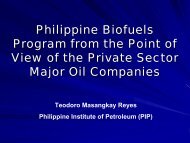 Philippine Biofuels Program from the Point of View of the Private Sector Major Oil Companies

Teodoro Masangkay Reyes

Philippine Institute of Petroleum (PIP)